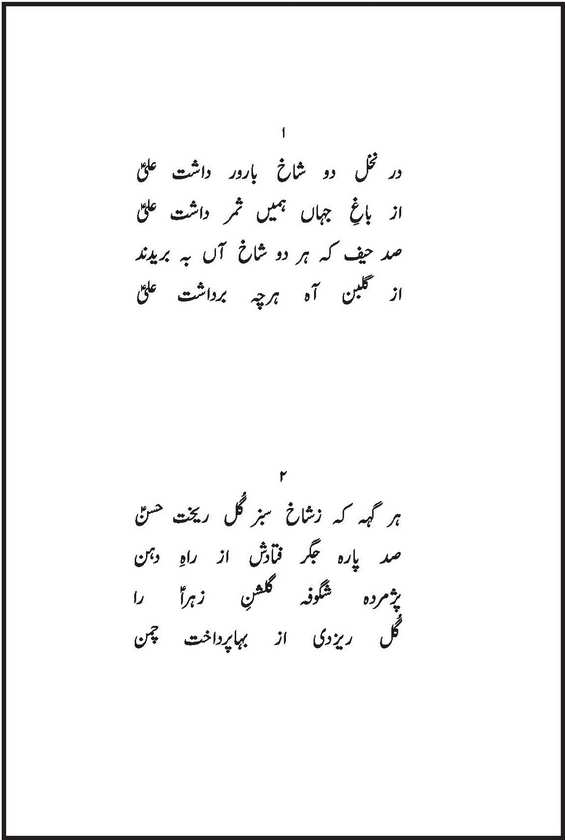 ۱

در نخل دو شاخ بارور داشت علیؑ
از باغِ جہاں ہمیں ثمر داشت علیؑ
صد حیف کہ ہر دو شاخ آں بہ بریدند
از گلبن آہ ہرچہ برداشت علیؑ

۲

ہر گہہ کہ زشاخ سبز گل ریخت حسنؑ
صد پارہ جگر فتادش از راہِ دہن
پژمردہ شگوفہ گلشنِ زہراؑ را
گل ریزدی از بہاپرداخت چمن